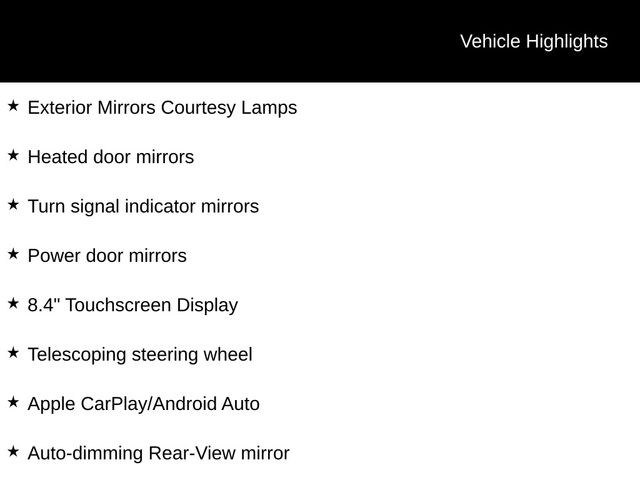 Vehicle Highlights

★ Exterior Mirrors Courtesy Lamps

★ Heated door mirrors

★ Turn signal indicator mirrors

★ Power door mirrors

★ 8.4" Touchscreen Display

★ Telescoping steering wheel

★ Apple CarPlay/Android Auto

★ Auto-dimming Rear-View mirror